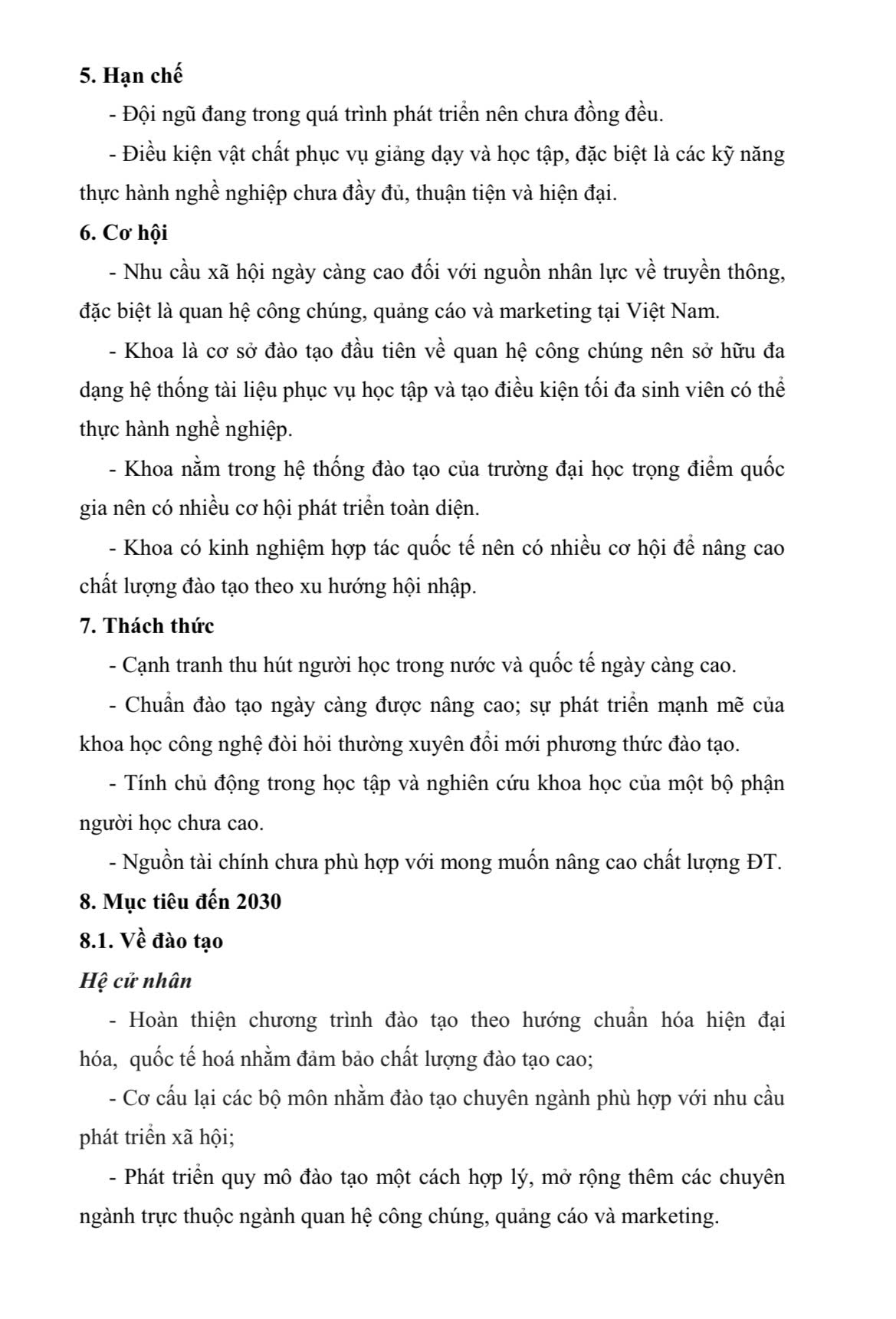 5. Hạn chế

- Đội ngũ đang trong quá trình phát triển nên chưa đồng đều.

- Điều kiện vật chất phục vụ giảng dạy và học tập, đặc biệt là các kỹ năng thực hành nghề nghiệp chưa đầy đủ, thuận tiện và hiện đại.

6. Cơ hội

- Nhu cầu xã hội ngày càng cao đối với nguồn nhân lực về truyền thông, đặc biệt là quan hệ công chúng, quảng cáo và marketing tại Việt Nam.

- Khoa là cơ sở đào tạo đầu tiên về quan hệ công chúng nên sở hữu đa dạng hệ thống tài liệu phục vụ học tập và tạo điều kiện tối đa sinh viên có thể thực hành nghề nghiệp.

- Khoa nằm trong hệ thống đào tạo của trường đại học trọng điểm quốc gia nên có nhiều cơ hội phát triển toàn diện.

- Khoa có kinh nghiệm hợp tác quốc tế nên có nhiều cơ hội để nâng cao chất lượng đào tạo theo xu hướng hội nhập.

7. Thách thức

- Cạnh tranh thu hút người học trong nước và quốc tế ngày càng cao.

- Chuẩn đào tạo ngày càng được nâng cao; sự phát triển mạnh mẽ của khoa học công nghệ đòi hỏi thường xuyên đổi mới phương thức đào tạo.

- Tính chủ động trong học tập và nghiên cứu khoa học của một bộ phận người học chưa cao.

- Nguồn tài chính chưa phù hợp với mong muốn nâng cao chất lượng ĐT.

8. Mục tiêu đến 2030

8.1. Về đào tạo

Hệ cử nhân

- Hoàn thiện chương trình đào tạo theo hướng chuẩn hóa hiện đại hóa,  quốc tế hoá nhằm đảm bảo chất lượng đào tạo cao;

- Cơ cấu lại các bộ môn nhằm đào tạo chuyên ngành phù hợp với nhu cầu phát triển xã hội;

- Phát triển quy mô đào tạo một cách hợp lý, mở rộng thêm các chuyên ngành trực thuộc ngành quan hệ công chúng, quảng cáo và marketing.